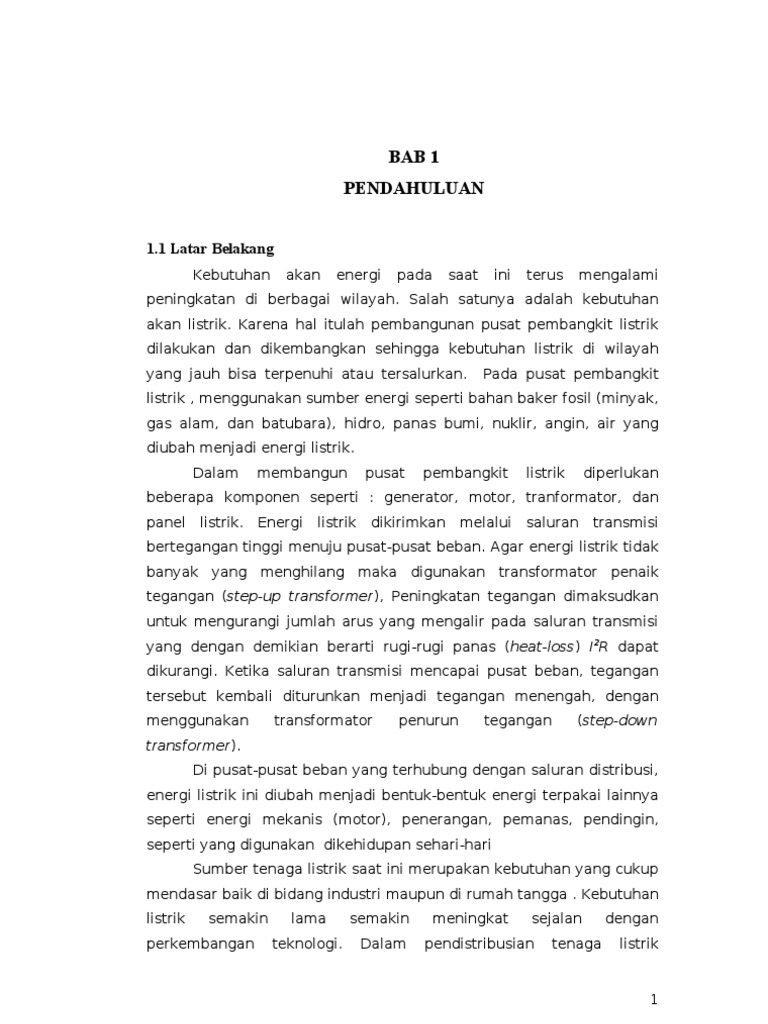 BAB 1
PENDAHULUAN

1.1 Latar Belakang

Kebutuhan akan energi pada saat ini terus mengalami peningkatan di berbagai wilayah. Salah satunya adalah kebutuhan akan listrik. Karena hal itulah pembangunan pusat pembangkit listrik dilakukan dan dikembangkan sehingga kebutuhan listrik di wilayah yang jauh bisa terpenuhi atau tersalurkan. Pada pusat pembangkit listrik , menggunakan sumber energi seperti bahan baker fosil (minyak, gas alam, dan batubara), hidro, panas bumi, nuklir, angin, air yang diubah menjadi energi listrik.

Dalam membangun pusat pembangkit listrik diperlukan beberapa komponen seperti : generator, motor, tranformator, dan panel listrik. Energi listrik dikirimkan melalui saluran transmisi bertegangan tinggi menuju pusat-pusat beban. Agar energi listrik tidak banyak yang menghilang maka digunakan transformator penaik tegangan (step-up transformer), Peningkatan tegangan dimaksudkan untuk mengurangi jumlah arus yang mengalir pada saluran transmisi yang dengan demikian berarti rugi-rugi panas (heat-loss) $I^2R$ dapat dikurangi. Ketika saluran transmisi mencapai pusat beban, tegangan tersebut kembali diturunkan menjadi tegangan menengah, dengan menggunakan transformator penurun tegangan (step-down transformer).

Di pusat-pusat beban yang terhubung dengan saluran distribusi, energi listrik ini diubah menjadi bentuk-bentuk energi terpakai lainnya seperti energi mekanis (motor), penerangan, pemanas, pendingin, seperti yang digunakan dikehidupan sehari-hari

Sumber tenaga listrik saat ini merupakan kebutuhan yang cukup mendasar baik di bidang industri maupun di rumah tangga . Kebutuhan listrik semakin lama semakin meningkat sejalan dengan perkembangan teknologi. Dalam pendistribusian tenaga listrik

1